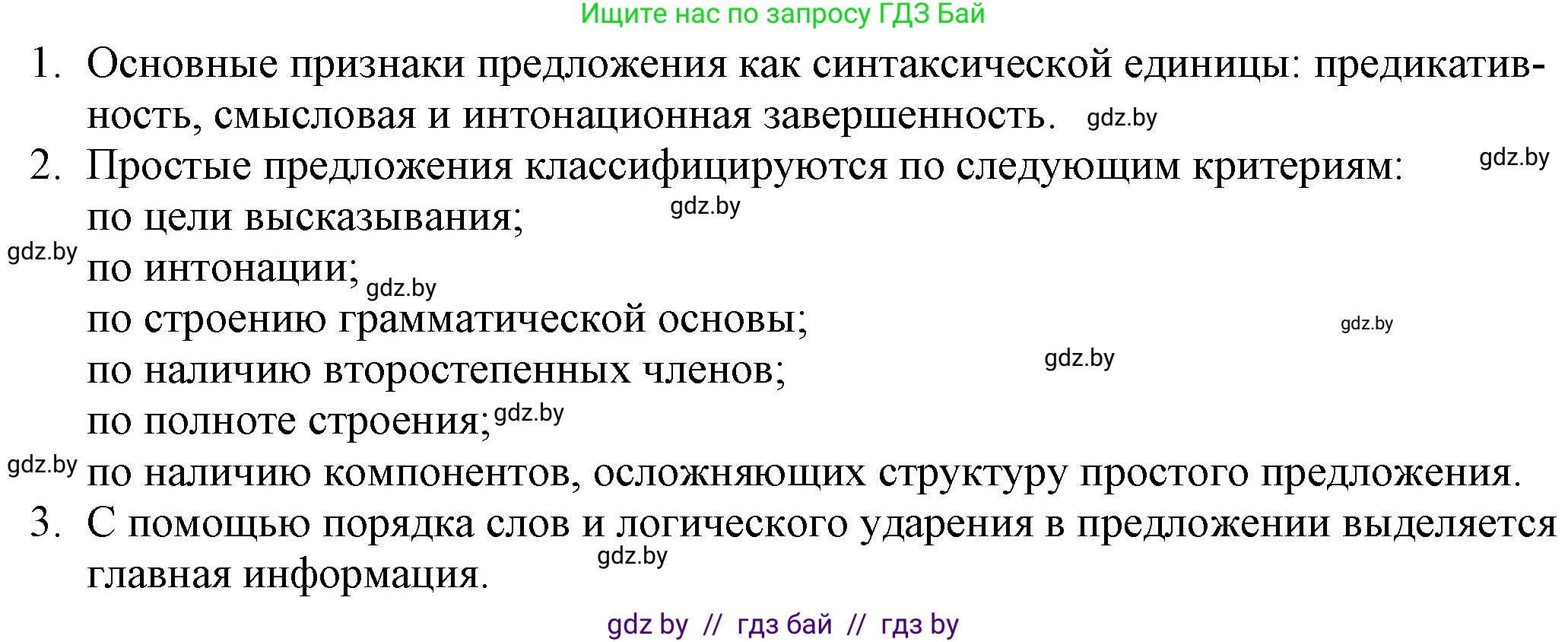 Ищите нас по запросу ГДЗ Бай

1. Основные признаки предложения как синтаксической единицы: предикативность, смысловая и интонационная завершенность. gdz.by

2. Простые предложения классифицируются по следующим критериям: gdz.by
по цели высказывания; gdz.by
gdz.by по интонации; gdz.by
по строению грамматической основы; gdz.by
по наличию второстепенных членов; gdz.by
по полноте строения; gdz.by
gdz.by по наличию компонентов, осложняющих структуру простого предложения.

3. С помощью порядка слов и логического ударения в предложении выделяется главная информация. gdz.by

gdz by // гдз бай // гдз by